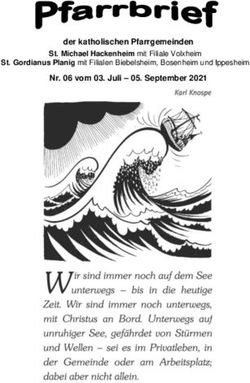 Pfarrbrief

der katholischen Pfarrgemeinden
St. Michael Hackenheim mit Filiale Volxheim
St. Gordianus Planig mit Filialen Biebelsheim, Bosenheim und Ippesheim

Nr. 06 vom 03. Juli – 05. September 2021

Karl Knospe

Wir sind immer noch auf dem See unterwegs – bis in die heutige Zeit. Wir sind immer noch unterwegs, mit Christus an Bord. Unterwegs auf unruhiger See, gefährdet von Stürmen und Wellen – sei es im Privatleben, in der Gemeinde oder am Arbeitsplatz; dabei aber nicht allein.